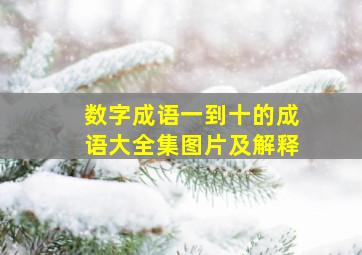 数字成语一到十的成语大全集图片及解释